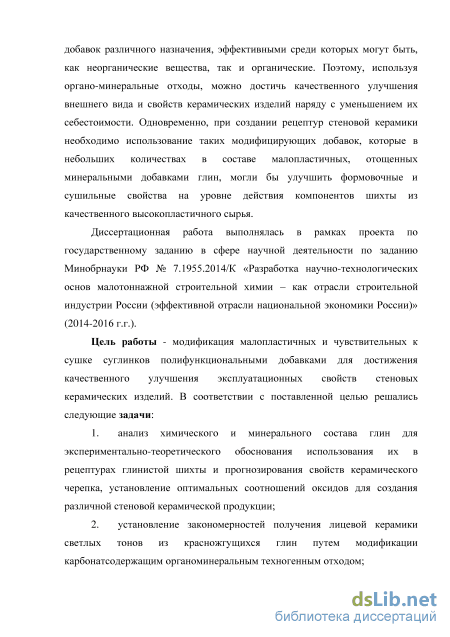 добавок различного назначения, эффективными среди которых могут быть, как неорганические вещества, так и органические. Поэтому, используя органо-минеральные отходы, можно достичь качественного улучшения внешнего вида и свойств керамических изделий наряду с уменьшением их себестоимости. Одновременно, при создании рецептур стеновой керамики необходимо использование таких модифицирующих добавок, которые в небольших количествах в составе малопластичных, отощенных минеральными добавками глин, могли бы улучшить формовочные и сушильные свойства на уровне действия компонентов шихты из качественного высокопластичного сырья.

Диссертационная работа выполнялась в рамках проекта по государственному заданию в сфере научной деятельности по заданию Минобрнауки РФ № 7.1955.2014/К «Разработка научно-технологических основ малотоннажной строительной химии – как отрасли строительной индустрии России (эффективной отрасли национальной экономики России)» (2014-2016 г.г.).

Цель работы - модификация малопластичных и чувствительных к сушке суглинков полифункциональными добавками для достижения качественного улучшения эксплуатационных свойств стеновых керамических изделий. В соответствии с поставленной целью решались следующие задачи:

1. анализ химического и минерального состава глин для экспериментально-теоретического обоснования использования их в рецептурах глинистой шихты и прогнозирования свойств керамического черепка, установление оптимальных соотношений оксидов для создания различной стеновой керамической продукции;

2. установление закономерностей получения лицевой керамики светлых тонов из красножгущихся глин путем модификации карбонатсодержащим органоминеральным техногенным отходом;

dsLib.net
библиотека диссертаций